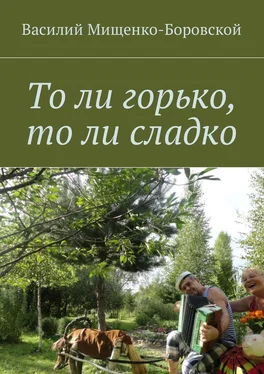 Василий Мищенко-Боровской

То ли горько, то ли сладко